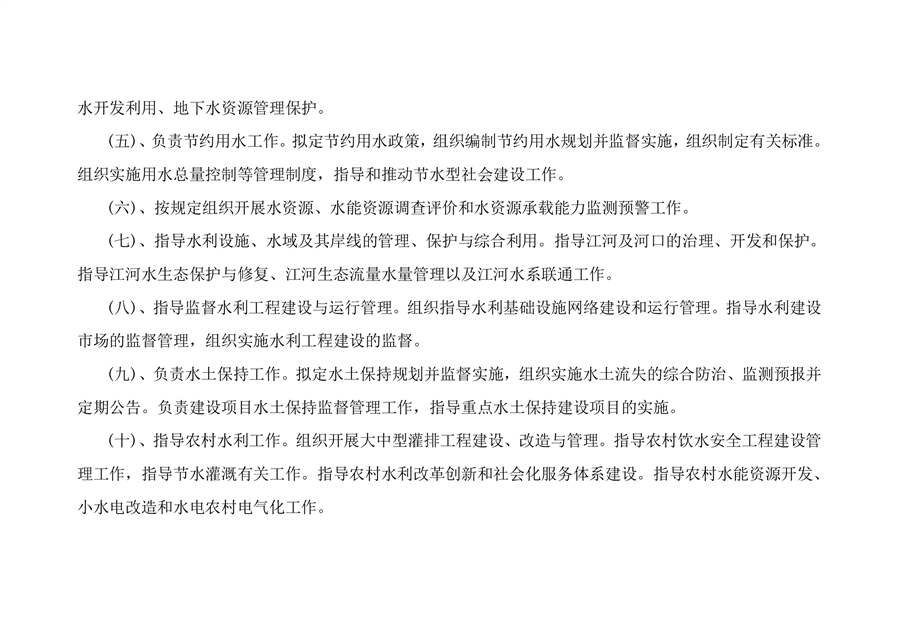 水开发利用、地下水资源管理保护。

（五）、负责节约用水工作。拟定节约用水政策，组织编制节约用水规划并监督实施，组织制定有关标准。组织实施用水总量控制等管理制度，指导和推动节水型社会建设工作。

（六）、按规定组织开展水资源、水能资源调查评价和水资源承载能力监测预警工作。

（七）、指导水利设施、水域及其岸线的管理、保护与综合利用。指导江河及河口的治理、开发和保护。指导江河水生态保护与修复、江河生态流量水量管理以及江河水系联通工作。

（八）、指导监督水利工程建设与运行管理。组织指导水利基础设施网络建设和运行管理。指导水利建设市场的监督管理，组织实施水利工程建设的监督。

（九）、负责水土保持工作。拟定水土保持规划并监督实施，组织实施水土流失的综合防治、监测预报并定期公告。负责建设项目水土保持监督管理工作，指导重点水土保持建设项目的实施。

（十）、指导农村水利工作。组织开展大中型灌排工程建设、改造与管理。指导农村饮水安全工程建设管理工作，指导节水灌溉有关工作。指导农村水利改革创新和社会化服务体系建设。指导农村水能资源开发、小水电改造和水电农村电气化工作。